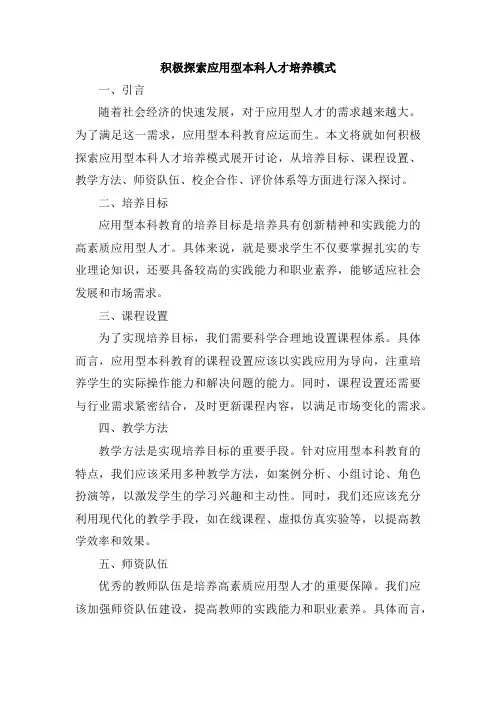 积极探索应用型本科人才培养模式

一、引言

随着社会经济的快速发展，对于应用型人才的需求越来越大。为了满足这一需求，应用型本科教育应运而生。本文将就如何积极探索应用型本科人才培养模式展开讨论，从培养目标、课程设置、教学方法、师资队伍、校企合作、评价体系等方面进行深入探讨。

二、培养目标

应用型本科教育的培养目标是培养具有创新精神和实践能力的高素质应用型人才。具体来说，就是要求学生不仅要掌握扎实的专业理论知识，还要具备较高的实践能力和职业素养，能够适应社会发展和市场需求。

三、课程设置

为了实现培养目标，我们需要科学合理地设置课程体系。具体而言，应用型本科教育的课程设置应该以实践应用为导向，注重培养学生的实际操作能力和解决问题的能力。同时，课程设置还需要与行业需求紧密结合，及时更新课程内容，以满足市场变化的需求。

四、教学方法

教学方法是实现培养目标的重要手段。针对应用型本科教育的特点，我们应该采用多种教学方法，如案例分析、小组讨论、角色扮演等，以激发学生的学习兴趣和主动性。同时，我们还应该充分利用现代化的教学手段，如在线课程、虚拟仿真实验等，以提高教学效率和效果。

五、师资队伍

优秀的教师队伍是培养高素质应用型人才的重要保障。我们应该加强师资队伍建设，提高教师的实践能力和职业素养。具体而言，